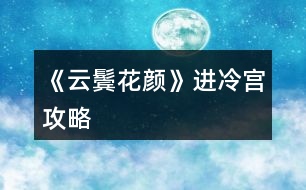 《云鬓花颜》进冷宫攻略